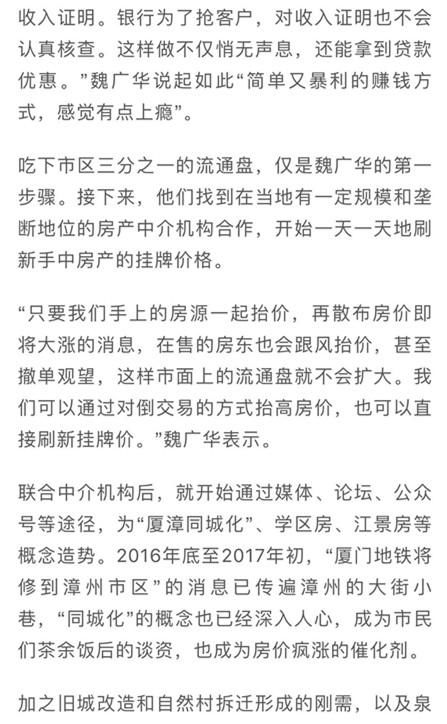 收入证明。银行为了抢客户，对收入证明也不会认真核查。这样做不仅悄无声息，还能拿到贷款优惠。”魏广华说起如此“简单又暴利的赚钱方式，感觉有点上瘾”。

吃下市区三分之一的流通盘，仅是魏广华的第一步骤。接下来，他们找到在当地有一定规模和垄断地位的房产中介机构合作，开始一天一天地刷新手中房产的挂牌价格。

“只要我们手上的房源一起抬价，再散布房价即将大涨的消息，在售的房东也会跟风抬价，甚至撤单观望，这样市面上的流通盘就不会扩大。我们可以通过对倒交易的方式抬高房价，也可以直接刷新挂牌价。”魏广华表示。

联合中介机构后，就开始通过媒体、论坛、公众号等途径，为“厦漳同城化”、学区房、江景房等概念造势。2016年底至2017年初，“厦门地铁将修到漳州市区”的消息已传遍漳州的大街小巷，“同城化”的概念也已经深入人心，成为市民们茶余饭后的谈资，也成为房价疯涨的催化剂。

加之旧城改造和自然村拆迁形成的刚需，以及泉